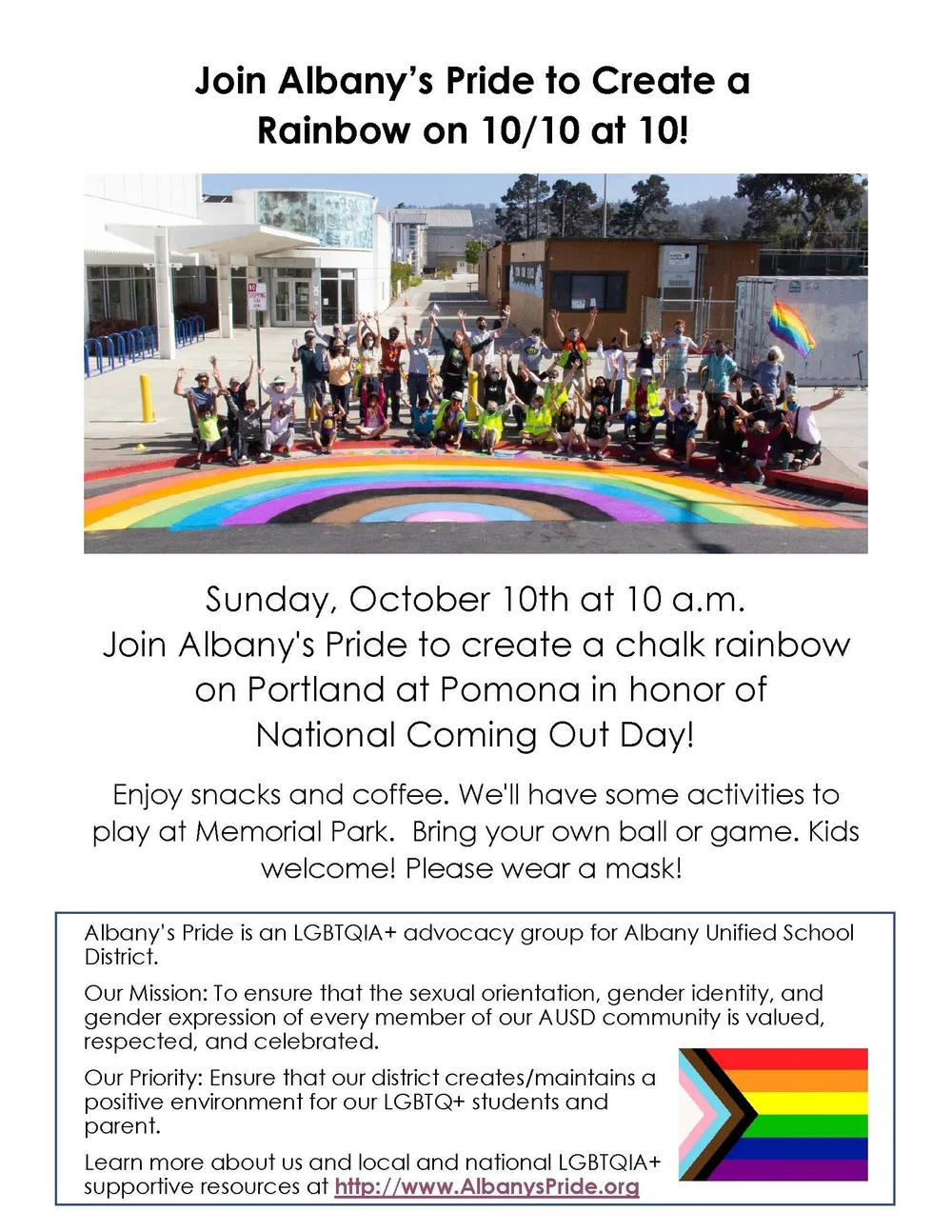 Join Albany's Pride to Create a Rainbow on 10/10 at 10!

Sunday, October 10th at 10 a.m.
Join Albany's Pride to create a chalk rainbow on Portland at Pomona in honor of National Coming Out Day!

Enjoy snacks and coffee. We'll have some activities to play at Memorial Park. Bring your own ball or game. Kids welcome! Please wear a mask!

Albany's Pride is an LGBTQIA+ advocacy group for Albany Unified School District.

Our Mission: To ensure that the sexual orientation, gender identity, and gender expression of every member of our AUSD community is valued, respected, and celebrated.

Our Priority: Ensure that our district creates/maintains a positive environment for our LGBTQ+ students and parent.

Learn more about us and local and national LGBTQIA+ supportive resources at http://www.AlbanysPride.org